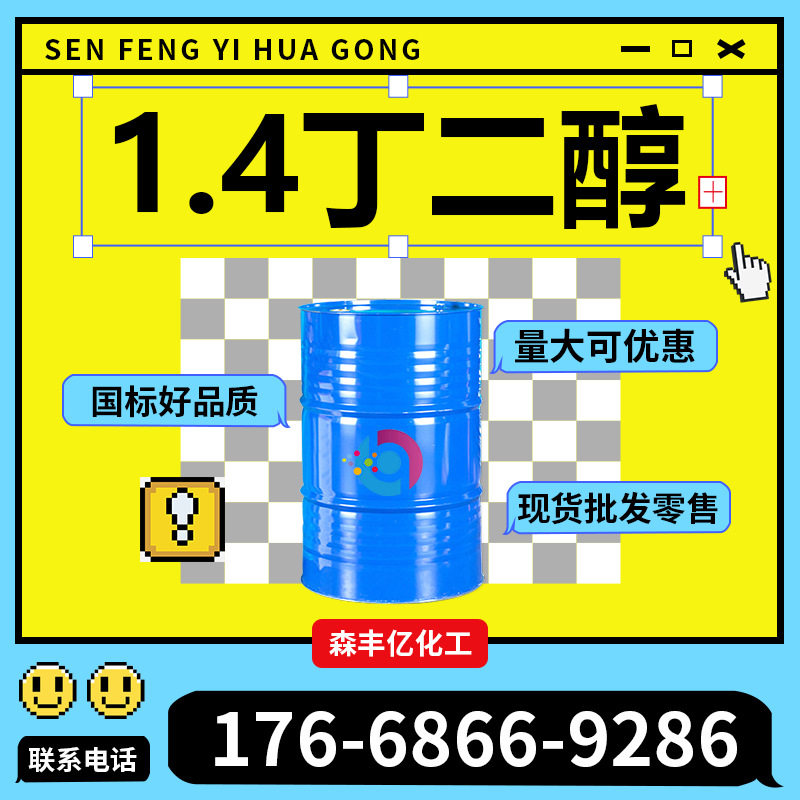 SEN FENG YI HUA GONG

1.4丁二醇

量大可优惠

国标好品质

现货批发零售

森丰亿化工

联系电话

176-6866-9286